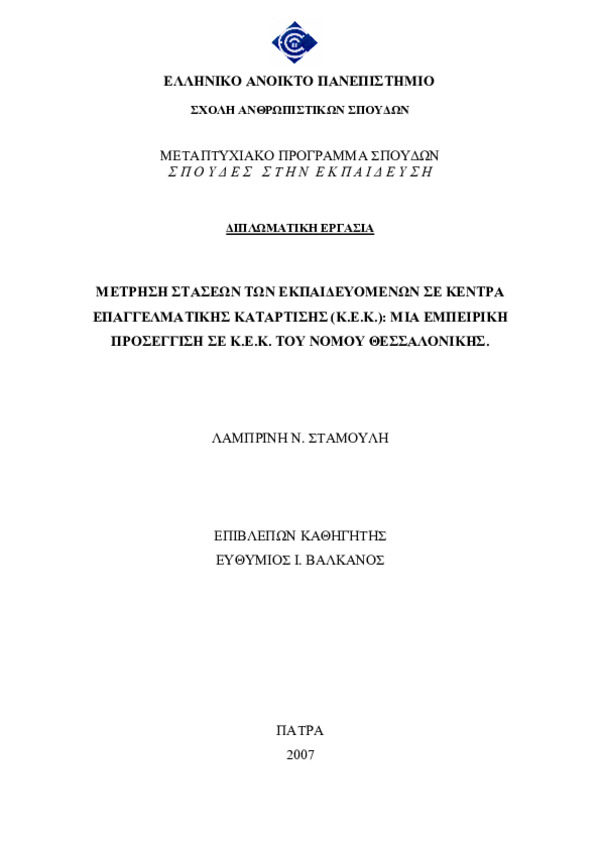 ΕΛΛΗΝΙΚΟ ΑΝΟΙΚΤΟ ΠΑΝΕΠΙΣΤΗΜΙΟ

ΣΧΟΛΗ ΑΝΘΡΩΠΙΣΤΙΚΩΝ ΣΠΟΥΔΩΝ

ΜΕΤΑΠΤΥΧΙΑΚΟ ΠΡΟΓΡΑΜΜΑ ΣΠΟΥΔΩΝ
ΣΠΟΥΔΕΣ ΣΤΗΝ ΕΚΠΑΙΔΕΥΣΗ

ΔΙΠΛΩΜΑΤΙΚΗ ΕΡΓΑΣΙΑ

ΜΕΤΡΗΣΗ ΣΤΑΣΕΩΝ ΤΩΝ ΕΚΠΑΙΔΕΥΟΜΕΝΩΝ ΣΕ ΚΕΝΤΡΑ ΕΠΑΓΓΕΛΜΑΤΙΚΗΣ ΚΑΤΑΡΤΙΣΗΣ (Κ.Ε.Κ.): ΜΙΑ ΕΜΠΕΙΡΙΚΗ ΠΡΟΣΕΓΓΙΣΗ ΣΕ Κ.Ε.Κ. ΤΟΥ ΝΟΜΟΥ ΘΕΣΣΑΛΟΝΙΚΗΣ.

ΛΑΜΠΡΙΝΗ Ν. ΣΤΑΜΟΥΛΗ

ΕΠΙΒΛΕΠΩΝ ΚΑΘΗΓΗΤΗΣ
ΕΥΘΥΜΙΟΣ Ι. ΒΑΛΚΑΝΟΣ

ΠΑΤΡΑ
2007